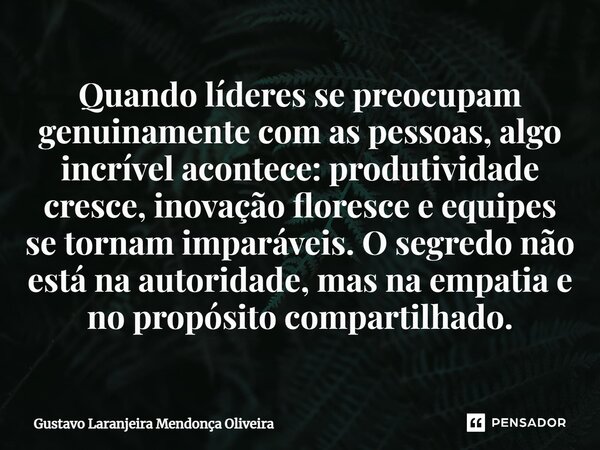 Quando líderes se preocupam genuinamente com as pessoas, algo incrível acontece: produtividade cresce, inovação floresce e equipes se tornam imparáveis. O segredo não está na autoridade, mas na empatia e no propósito compartilhado.

Gustavo Laranjeira Mendonça Oliveira

PENSADOR